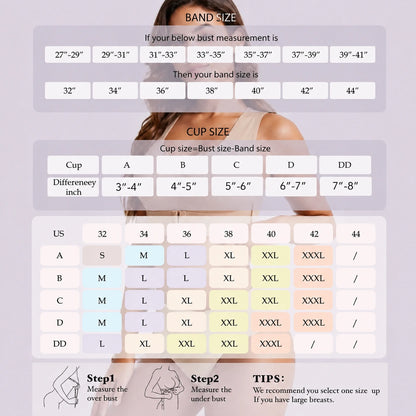 BAND SIZE

If your below bust measurement is

| 27"-29" | 29"-31" | 31"-33" | 33"-35" | 35"-37" | 37"-39" | 39"-41" |
|---|---|---|---|---|---|---|

Then your band size is

| 32" | 34" | 36" | 38" | 40" | 42" | 44" |
|---|---|---|---|---|---|---|

CUP SIZE

Cup size=Bust size-Band size

| Cup | A | B | C | D | DD |
|---|---|---|---|---|---|
| Differeneey inch | 3"-4" | 4"-5" | 5"-6" | 6"-7" | 7"-8" |

| US | 32 | 34 | 36 | 38 | 40 | 42 | 44 |
|---|---|---|---|---|---|---|---|
| A | S | M | L | XL | XXL | XXXL | / |
| B | M | L | L | XL | XXL | XXXL | / |
| C | M | L | XL | XXL | XXL | XXXL | / |
| D | M | L | XL | XXL | XXXL | XXXL | / |
| DD | L | XL | XXL | XXL | XXXL | / | / |

Step1
Measure the over bust

Step2
Measure the under bust

TIPS:
We recommend you select one size up If you have large breasts.